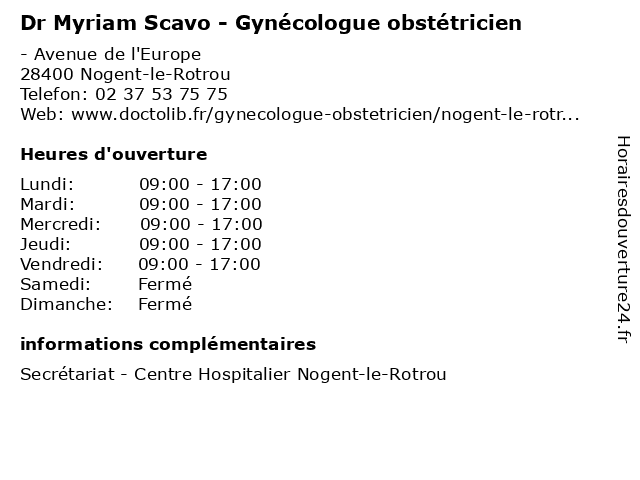 Dr Myriam Scavo - Gynécologue obstétricien

- Avenue de l'Europe
28400 Nogent-le-Rotrou
Telefon: 02 37 53 75 75
Web: www.doctolib.fr/gynecologue-obstetricien/nogent-le-rotr...

Heures d'ouverture

| | |
|---|---|
| Lundi: | 09:00 - 17:00 |
| Mardi: | 09:00 - 17:00 |
| Mercredi: | 09:00 - 17:00 |
| Jeudi: | 09:00 - 17:00 |
| Vendredi: | 09:00 - 17:00 |
| Samedi: | Fermé |
| Dimanche: | Fermé |

informations complémentaires

Secrétariat - Centre Hospitalier Nogent-le-Rotrou

Horairesdouverture24.fr